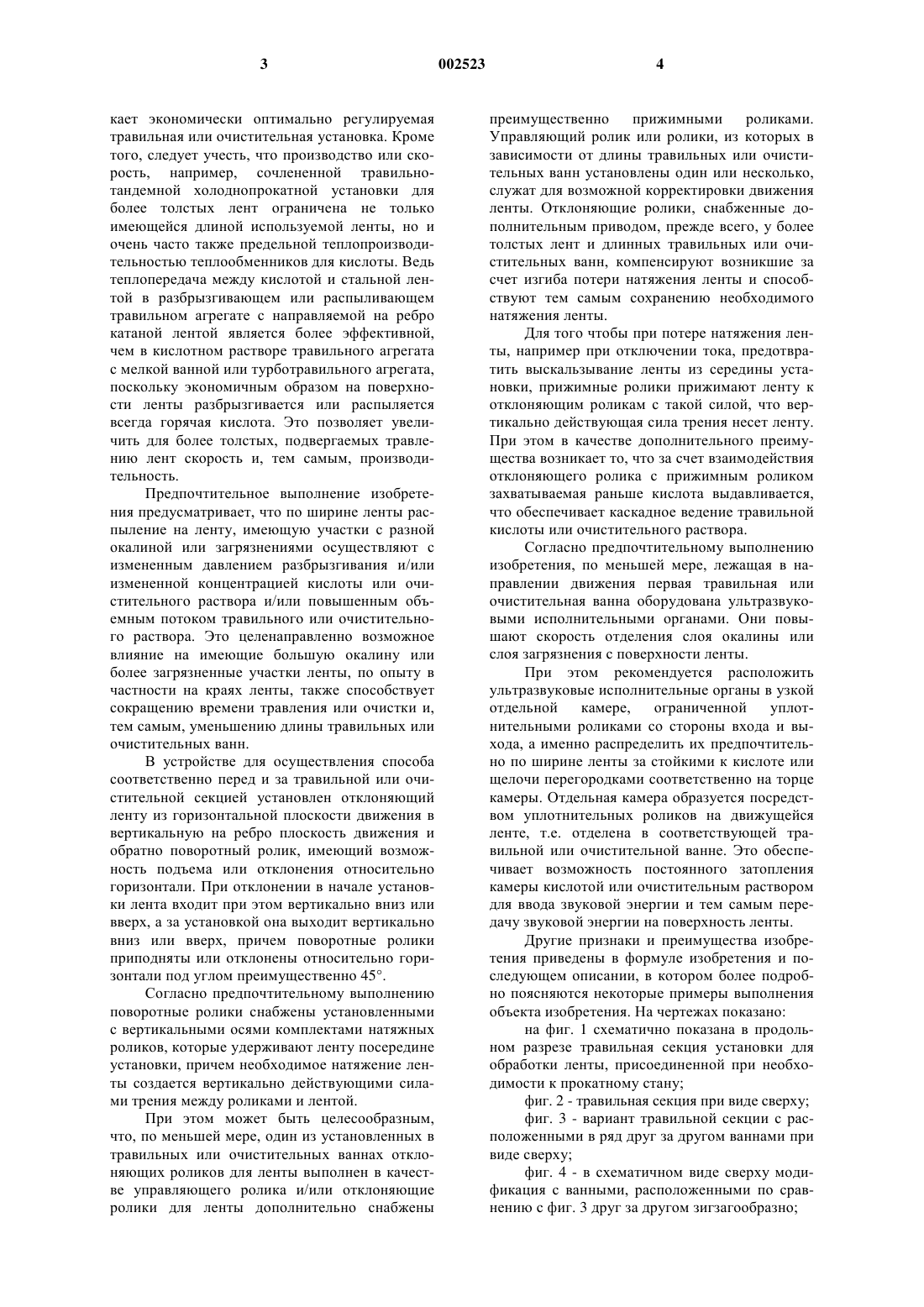 3 002523 4

кает экономически оптимально регулируемая травильная или очистительная установка. Кроме того, следует учесть, что производство или скорость, например, сочлененной травильно-тандемной холоднопрокатной установки для более толстых лент ограничена не только имеющейся длиной используемой ленты, но и очень часто также предельной теплопроизводительностью теплообменников для кислоты. Ведь теплопередача между кислотой и стальной лентой в разбрызгивающем или распыливающем травильном агрегате с направляемой на ребро катаной лентой является более эффективной, чем в кислотном растворе травильного агрегата с мелкой ванной или турботравильного агрегата, поскольку экономичным образом на поверхности ленты разбрызгивается или распыляется всегда горячая кислота. Это позволяет увеличить для более толстых, подвергаемых травлению лент скорость и, тем самым, производительность.

Предпочтительное выполнение изобретения предусматривает, что по ширине ленты распыление на ленту, имеющую участки с разной окалиной или загрязнениями осуществляют с измененным давлением разбрызгивания и/или измененной концентрацией кислоты или очистительного раствора и/или повышенным объемным потоком травильного или очистительного раствора. Это целенаправленно возможное влияние на имеющие большую окалину или более загрязненные участки ленты, по опыту в частности на краях ленты, также способствует сокращению времени травления или очистки и, тем самым, уменьшению длины травильных или очистительных ванн.

В устройстве для осуществления способа соответственно перед и за травильной или очистительной секцией установлен отклоняющий ленту из горизонтальной плоскости движения в вертикальную на ребро плоскость движения и обратно поворотный ролик, имеющий возможность подъема или отклонения относительно горизонтали. При отклонении в начале установки лента входит при этом вертикально вниз или вверх, а за установкой она выходит вертикально вниз или вверх, причем поворотные ролики приподняты или отклонены относительно горизонтали под углом преимущественно 45°.

Согласно предпочтительному выполнению поворотные ролики снабжены установленными с вертикальными осями комплектами натяжных роликов, которые удерживают ленту посередине установки, причем необходимое натяжение ленты создается вертикально действующими силами трения между роликами и лентой.

При этом может быть целесообразным, что, по меньшей мере, один из установленных в травильных или очистительных ваннах отклоняющих роликов для ленты выполнен в качестве управляющего ролика и/или отклоняющие ролики для ленты дополнительно снабжены преимущественно прижимными роликами. Управляющий ролик или ролики, из которых в зависимости от длины травильных или очистительных ванн установлены один или несколько, служат для возможной корректировки движения ленты. Отклоняющие ролики, снабженные дополнительным приводом, прежде всего, у более толстых лент и длинных травильных или очистительных ванн, компенсируют возникшие за счет изгиба потери натяжения ленты и способствуют тем самым сохранению необходимого натяжения ленты.

Для того чтобы при потере натяжения ленты, например при отключении тока, предотвратить выскальзывание ленты из середины установки, прижимные ролики прижимают ленту к отклоняющим роликам с такой силой, что вертикально действующая сила трения несет ленту. При этом в качестве дополнительного преимущества возникает то, что за счет взаимодействия отклоняющего ролика с прижимным роликом захватываемая раньше кислота выдавливается, что обеспечивает каскадное ведение травильной кислоты или очистительного раствора.

Согласно предпочтительному выполнению изобретения, по меньшей мере, лежащая в направлении движения первая травильная или очистительная ванна оборудована ультразвуковыми исполнительными органами. Они повышают скорость отделения слоя окалины или слоя загрязнения с поверхности ленты.

При этом рекомендуется расположить ультразвуковые исполнительные органы в узкой отдельной камере, ограниченной уплотнительными роликами со стороны входа и выхода, а именно распределить их предпочтительно по ширине ленты за стойкими к кислоте или щелочи перегородками соответственно на торце камеры. Отдельная камера образуется посредством уплотнительных роликов на движущейся ленте, т.е. отделена в соответствующей травильной или очистительной ванне. Это обеспечивает возможность постоянного затопления камеры кислотой или очистительным раствором для ввода звуковой энергии и тем самым передачу звуковой энергии на поверхность ленты.

Другие признаки и преимущества изобретения приведены в формуле изобретения и последующем описании, в котором более подробно поясняются некоторые примеры выполнения объекта изобретения. На чертежах показано:

на фиг. 1 схематично показана в продольном разрезе травильная секция установки для обработки ленты, присоединенной при необходимости к прокатному стану;

фиг. 2 - травильная секция при виде сверху;

фиг. 3 - вариант травильной секции с расположенными в ряд друг за другом ваннами при виде сверху;

фиг. 4 - в схематичном виде сверху модификация с ваннами, расположенными по сравнению с фиг. 3 друг за другом зигзагообразно;